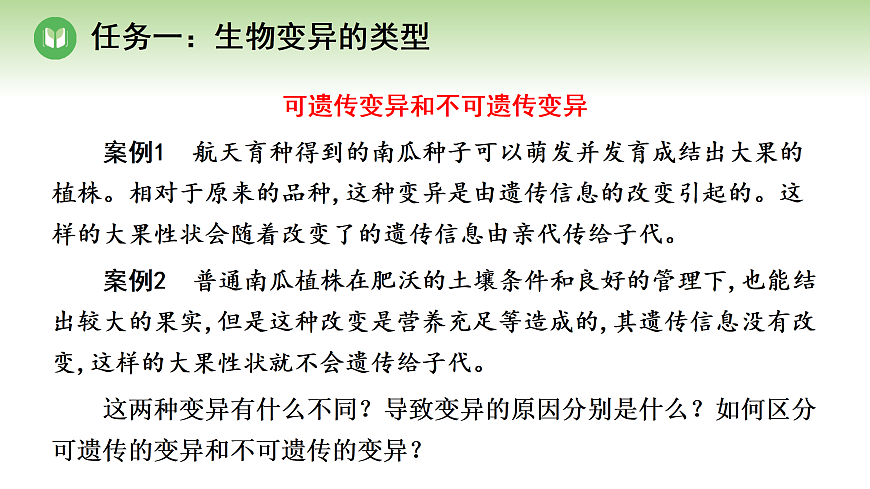 任务一：生物变异的类型

可遗传变异和不可遗传变异

案例1　航天育种得到的南瓜种子可以萌发并发育成结出大果的植株。相对于原来的品种,这种变异是由遗传信息的改变引起的。这样的大果性状会随着改变了的遗传信息由亲代传给子代。

案例2　普通南瓜植株在肥沃的土壤条件和良好的管理下,也能结出较大的果实,但是这种改变是营养充足等造成的,其遗传信息没有改变,这样的大果性状就不会遗传给子代。

这两种变异有什么不同？导致变异的原因分别是什么？如何区分可遗传的变异和不可遗传的变异？